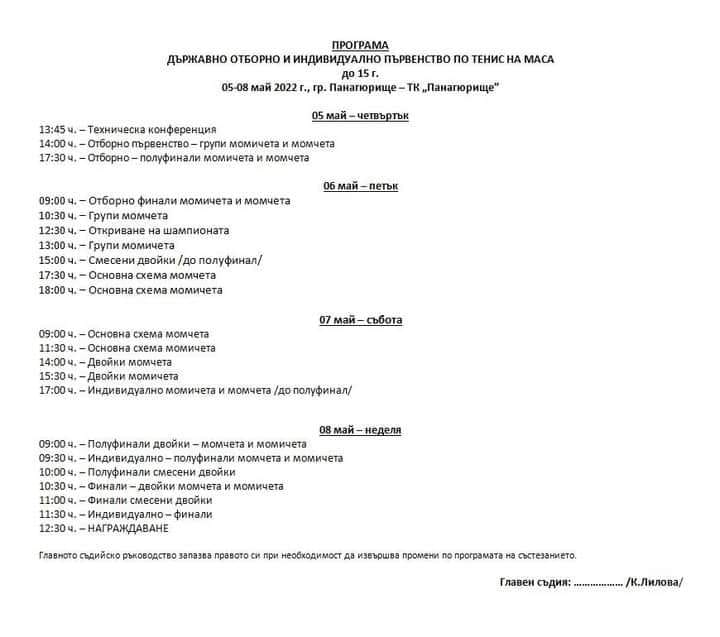 ПРОГРАМА
ДЪРЖАВНО ОТБОРНО И ИНДИВИДУАЛНО ПЪРВЕНСТВО ПО ТЕНИС НА МАСА
до 15 г.
05-08 май 2022 г., гр. Панагюрище – ТК „Панагюрище"

05 май – четвъртък
13:45 ч. – Техническа конференция
14:00 ч. – Отборно първенство – групи момичета и момчета
17:30 ч. – Отборно – полуфинали момичета и момчета

06 май – петък
09:00 ч. – Отборно финали момичета и момчета
10:30 ч. – Групи момчета
12:30 ч. – Откриване на шампионата
13:00 ч. – Групи момичета
15:00 ч. – Смесени двойки /до полуфинал/
17:30 ч. – Основна схема момчета
18:00 ч. – Основна схема момичета

07 май – събота
09:00 ч. – Основна схема момчета
11:30 ч. – Основна схема момичета
14:00 ч. – Двойки момчета
15:30 ч. – Двойки момичета
17:00 ч. – Индивидуално момичета и момчета /до полуфинал/

08 май – неделя
09:00 ч. – Полуфинали двойки – момчета и момичета
09:30 ч. – Индивидуално – полуфинали момчета и момичета
10:00 ч. – Полуфинали смесени двойки
10:30 ч. – Финали – двойки момчета и момичета
11:00 ч. – Финали смесени двойки
11:30 ч. – Индивидуално – финали
12:30 ч. – НАГРАЖДАВАНЕ

Главното съдийско ръководство запазва правото си при необходимост да извършва промени по програмата на състезанието.

Главен съдия: ……………… /К.Лилова/